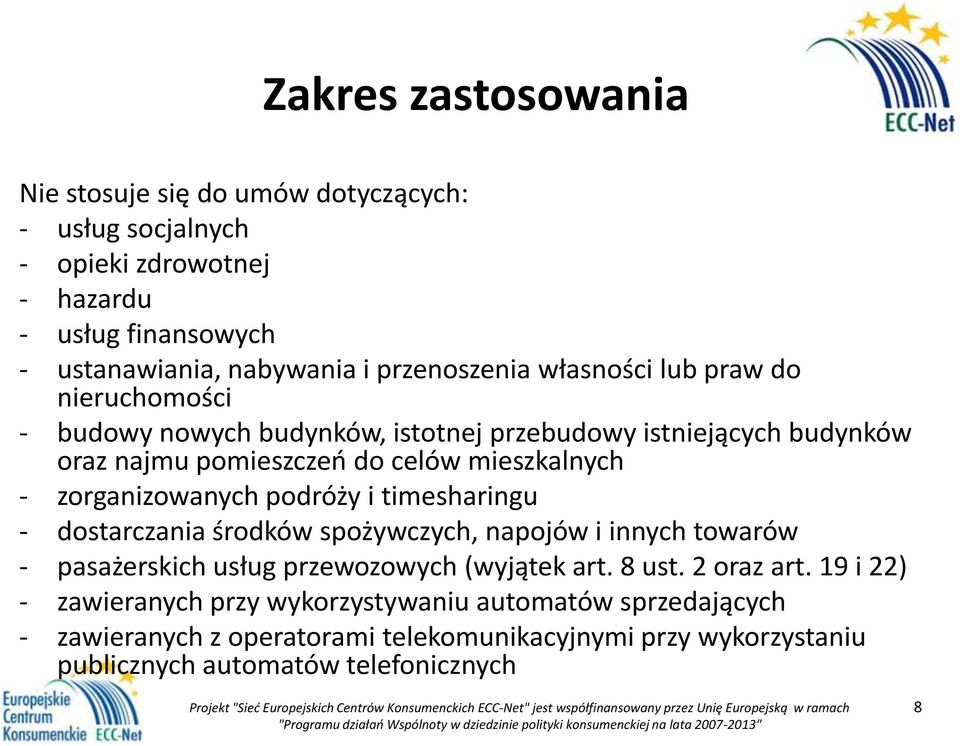 ECC-Net

Zakres zastosowania

Nie stosuje się do umów dotyczących:
- usług socjalnych
- opieki zdrowotnej
- hazardu
- usług finansowych
- ustanawiania, nabywania i przenoszenia własności lub praw do nieruchomości
- budowy nowych budynków, istotnej przebudowy istniejących budynków oraz najmu pomieszczeń do celów mieszkalnych
- zorganizowanych podróży i timesharingu
- dostarczania środków spożywczych, napojów i innych towarów
- pasażerskich usług przewozowych (wyjątek art. 8 ust. 2 oraz art. 19 i 22)
- zawieranych przy wykorzystywaniu automatów sprzedających
- zawieranych z operatorami telekomunikacyjnymi przy wykorzystaniu publicznych automatów telefonicznych

Europejskie Centrum Konsumenckie ECC-Net

Projekt "Sieć Europejskich Centrów Konsumenckich ECC-Net" jest współfinansowany przez Unię Europejską w ramach "Programu działań Wspólnoty w dziedzinie polityki konsumenckiej na lata 2007-2013"

8